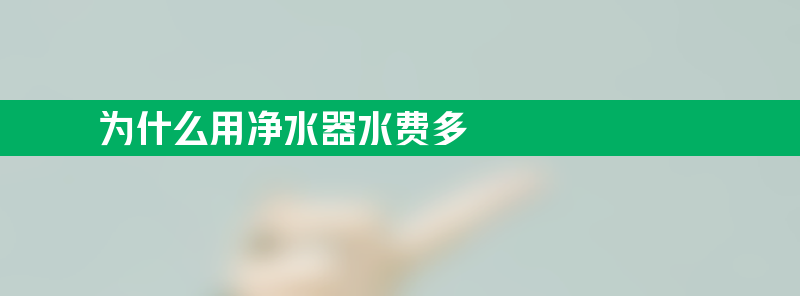 为什么用净水器水费多